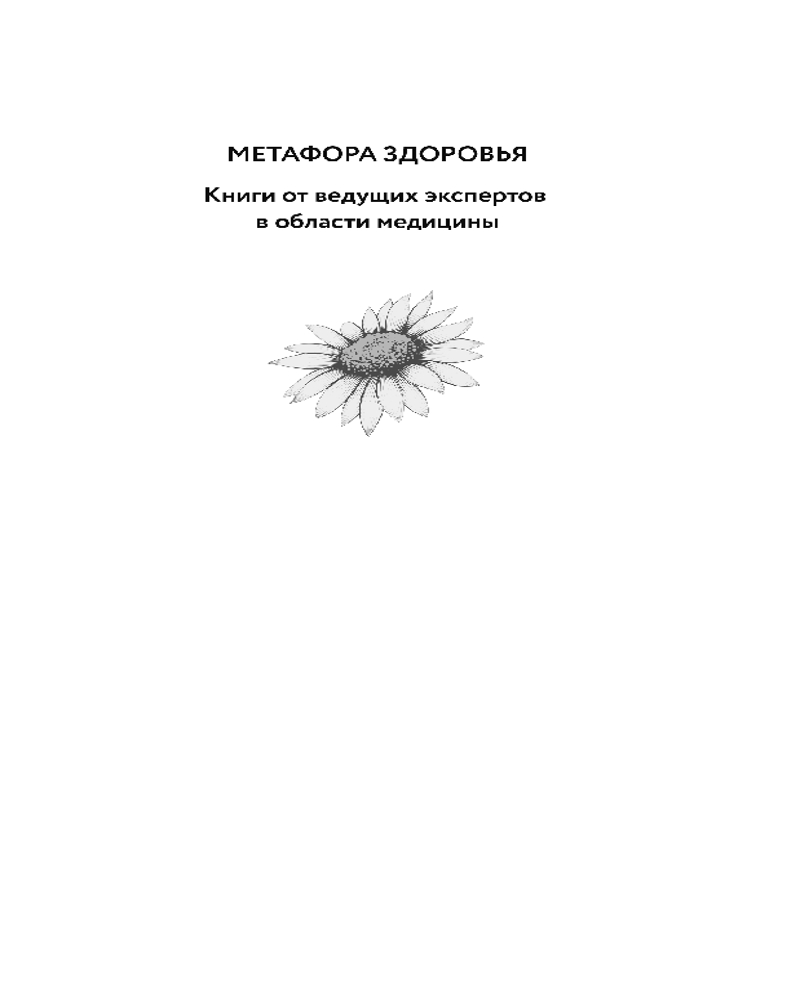 МЕТАФОРА ЗДОРОВЬЯ

Книги от ведущих экспертов в области медицины